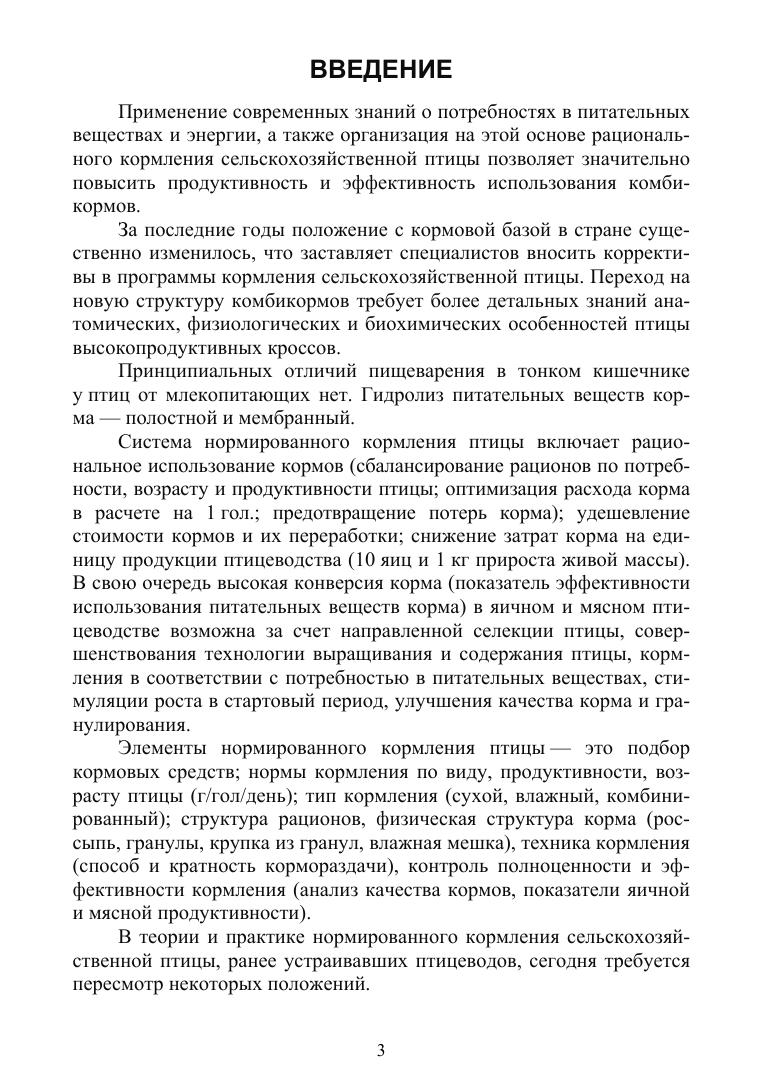 ВВЕДЕНИЕ

Применение современных знаний о потребностях в питательных веществах и энергии, а также организация на этой основе рационального кормления сельскохозяйственной птицы позволяет значительно повысить продуктивность и эффективность использования комбикормов.

За последние годы положение с кормовой базой в стране существенно изменилось, что заставляет специалистов вносить коррективы в программы кормления сельскохозяйственной птицы. Переход на новую структуру комбикормов требует более детальных знаний анатомических, физиологических и биохимических особенностей птицы высокопродуктивных кроссов.

Принципиальных отличий пищеварения в тонком кишечнике у птиц от млекопитающих нет. Гидролиз питательных веществ корма — полостной и мембранный.

Система нормированного кормления птицы включает рациональное использование кормов (сбалансирование рационов по потребности, возрасту и продуктивности птицы; оптимизация расхода корма в расчете на 1 гол.; предотвращение потерь корма); удешевление стоимости кормов и их переработки; снижение затрат корма на единицу продукции птицеводства (10 яиц и 1 кг прироста живой массы). В свою очередь высокая конверсия корма (показатель эффективности использования питательных веществ корма) в яичном и мясном птицеводстве возможна за счет направленной селекции птицы, совершенствования технологии выращивания и содержания птицы, кормления в соответствии с потребностью в питательных веществах, стимуляции роста в стартовый период, улучшения качества корма и гранулирования.

Элементы нормированного кормления птицы — это подбор кормовых средств; нормы кормления по виду, продуктивности, возрасту птицы (г/гол/день); тип кормления (сухой, влажный, комбинированный); структура рационов, физическая структура корма (россыпь, гранулы, крупка из гранул, влажная мешка), техника кормления (способ и кратность кормораздачи), контроль полноценности и эффективности кормления (анализ качества кормов, показатели яичной и мясной продуктивности).

В теории и практике нормированного кормления сельскохозяйственной птицы, ранее устраивавших птицеводов, сегодня требуется пересмотр некоторых положений.

3